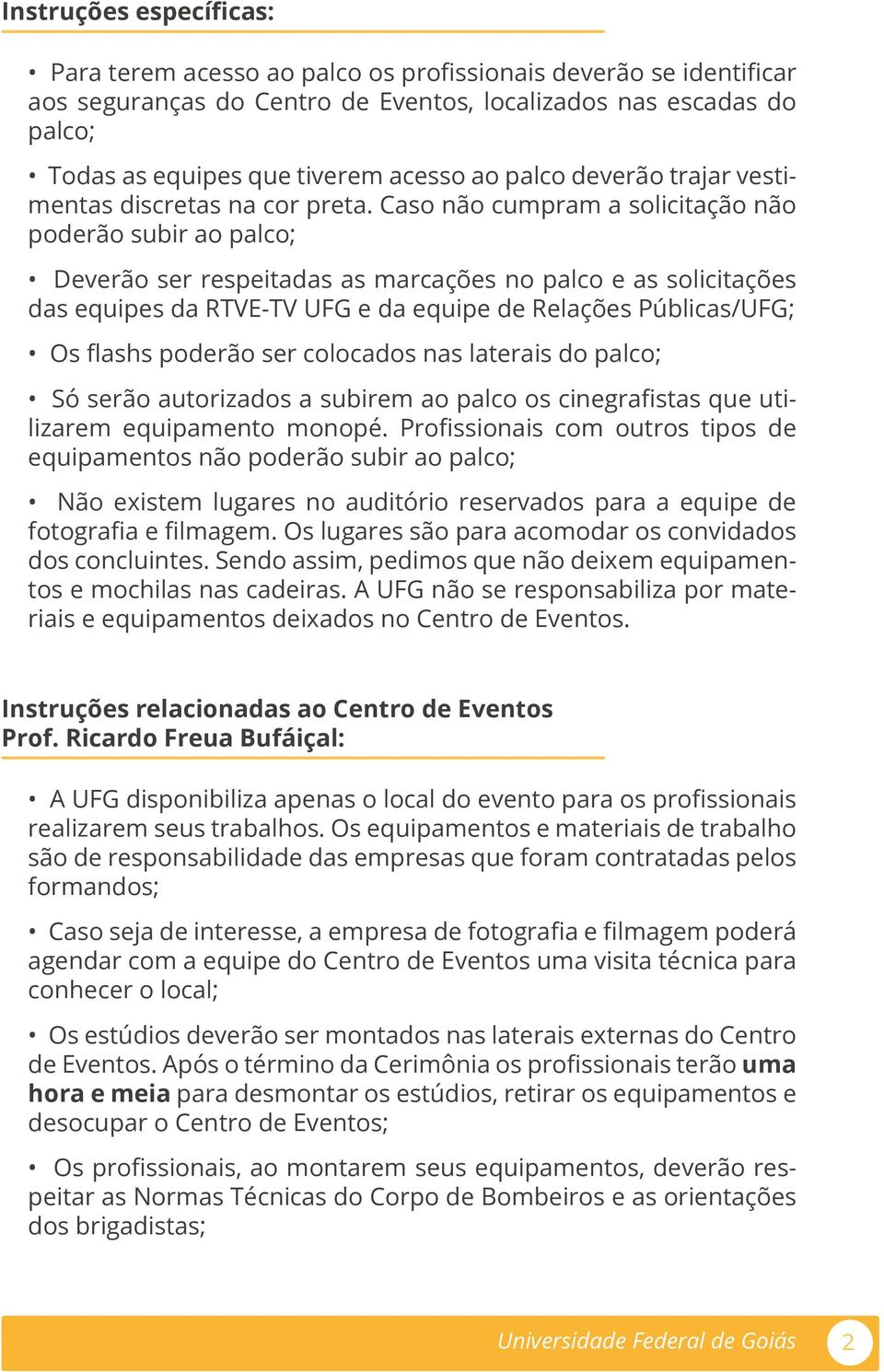 Instruções específicas:

• Para terem acesso ao palco os profissionais deverão se identificar aos seguranças do Centro de Eventos, localizados nas escadas do palco;

• Todas as equipes que tiverem acesso ao palco deverão trajar vestimentas discretas na cor preta. Caso não cumpram a solicitação não poderão subir ao palco;

• Deverão ser respeitadas as marcações no palco e as solicitações das equipes da RTVE-TV UFG e da equipe de Relações Públicas/UFG;

• Os flashs poderão ser colocados nas laterais do palco;

• Só serão autorizados a subirem ao palco os cinegrafistas que utilizarem equipamento monopé. Profissionais com outros tipos de equipamentos não poderão subir ao palco;

• Não existem lugares no auditório reservados para a equipe de fotografia e filmagem. Os lugares são para acomodar os convidados dos concluintes. Sendo assim, pedimos que não deixem equipamentos e mochilas nas cadeiras. A UFG não se responsabiliza por materiais e equipamentos deixados no Centro de Eventos.

Instruções relacionadas ao Centro de Eventos Prof. Ricardo Freua Bufáiçal:

• A UFG disponibiliza apenas o local do evento para os profissionais realizarem seus trabalhos. Os equipamentos e materiais de trabalho são de responsabilidade das empresas que foram contratadas pelos formandos;

• Caso seja de interesse, a empresa de fotografia e filmagem poderá agendar com a equipe do Centro de Eventos uma visita técnica para conhecer o local;

• Os estúdios deverão ser montados nas laterais externas do Centro de Eventos. Após o término da Cerimônia os profissionais terão uma hora e meia para desmontar os estúdios, retirar os equipamentos e desocupar o Centro de Eventos;

• Os profissionais, ao montarem seus equipamentos, deverão respeitar as Normas Técnicas do Corpo de Bombeiros e as orientações dos brigadistas;

Universidade Federal de Goiás 2